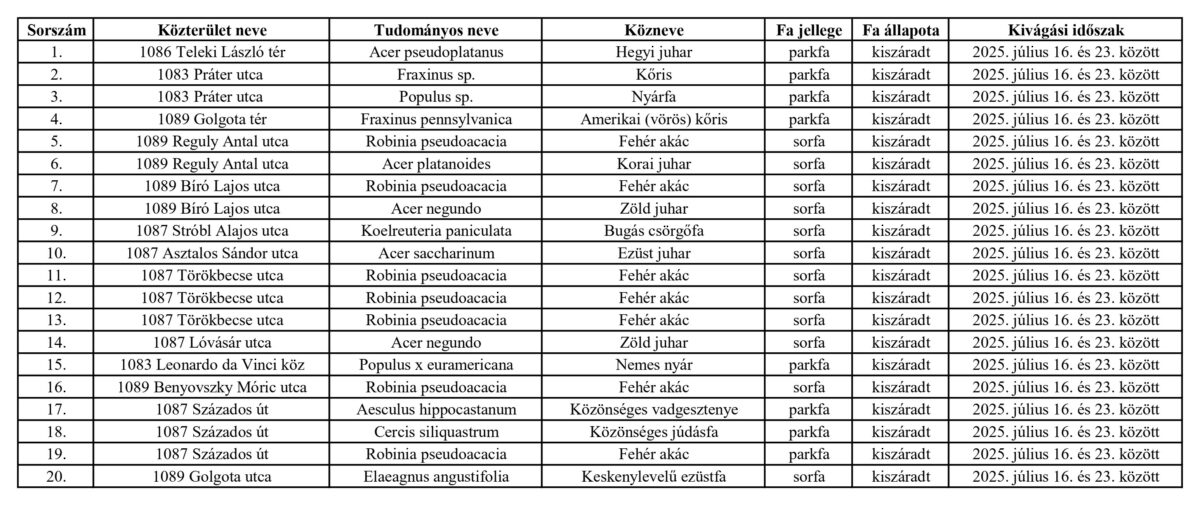 | Sorszám | Közterület neve | Tudományos neve | Közneve | Fa jellege | Fa állapota | Kivágási időszak |
|---|---|---|---|---|---|---|
| 1. | 1086 Teleki László tér | Acer pseudoplatanus | Hegyi juhar | parkfa | kiszáradt | 2025. július 16. és 23. között |
| 2. | 1083 Práter utca | Fraxinus sp. | Kőris | parkfa | kiszáradt | 2025. július 16. és 23. között |
| 3. | 1083 Práter utca | Populus sp. | Nyárfa | parkfa | kiszáradt | 2025. július 16. és 23. között |
| 4. | 1089 Golgota tér | Fraxinus pennsylvanica | Amerikai (vörös) kőris | parkfa | kiszáradt | 2025. július 16. és 23. között |
| 5. | 1089 Reguly Antal utca | Robinia pseudoacacia | Fehér akác | sorfa | kiszáradt | 2025. július 16. és 23. között |
| 6. | 1089 Reguly Antal utca | Acer platanoides | Korai juhar | sorfa | kiszáradt | 2025. július 16. és 23. között |
| 7. | 1089 Bíró Lajos utca | Robinia pseudoacacia | Fehér akác | sorfa | kiszáradt | 2025. július 16. és 23. között |
| 8. | 1089 Bíró Lajos utca | Acer negundo | Zöld juhar | sorfa | kiszáradt | 2025. július 16. és 23. között |
| 9. | 1087 Stróbl Alajos utca | Koelreuteria paniculata | Bugás csörgőfa | sorfa | kiszáradt | 2025. július 16. és 23. között |
| 10. | 1087 Asztalos Sándor utca | Acer saccharinum | Ezüst juhar | sorfa | kiszáradt | 2025. július 16. és 23. között |
| 11. | 1087 Törökbecse utca | Robinia pseudoacacia | Fehér akác | sorfa | kiszáradt | 2025. július 16. és 23. között |
| 12. | 1087 Törökbecse utca | Robinia pseudoacacia | Fehér akác | sorfa | kiszáradt | 2025. július 16. és 23. között |
| 13. | 1087 Törökbecse utca | Robinia pseudoacacia | Fehér akác | sorfa | kiszáradt | 2025. július 16. és 23. között |
| 14. | 1087 Lóvásár utca | Acer negundo | Zöld juhar | sorfa | kiszáradt | 2025. július 16. és 23. között |
| 15. | 1083 Leonardo da Vinci köz | Populus x euramericana | Nemes nyár | parkfa | kiszáradt | 2025. július 16. és 23. között |
| 16. | 1089 Benyovszky Móric utca | Robinia pseudoacacia | Fehér akác | sorfa | kiszáradt | 2025. július 16. és 23. között |
| 17. | 1087 Százados út | Aesculus hippocastanum | Közönséges vadgesztenye | parkfa | kiszáradt | 2025. július 16. és 23. között |
| 18. | 1087 Százados út | Cercis siliquastrum | Közönséges júdásfa | parkfa | kiszáradt | 2025. július 16. és 23. között |
| 19. | 1087 Százados út | Robinia pseudoacacia | Fehér akác | parkfa | kiszáradt | 2025. július 16. és 23. között |
| 20. | 1089 Golgota utca | Elaeagnus angustifolia | Keskenylevelű ezüstfa | sorfa | kiszáradt | 2025. július 16. és 23. között |